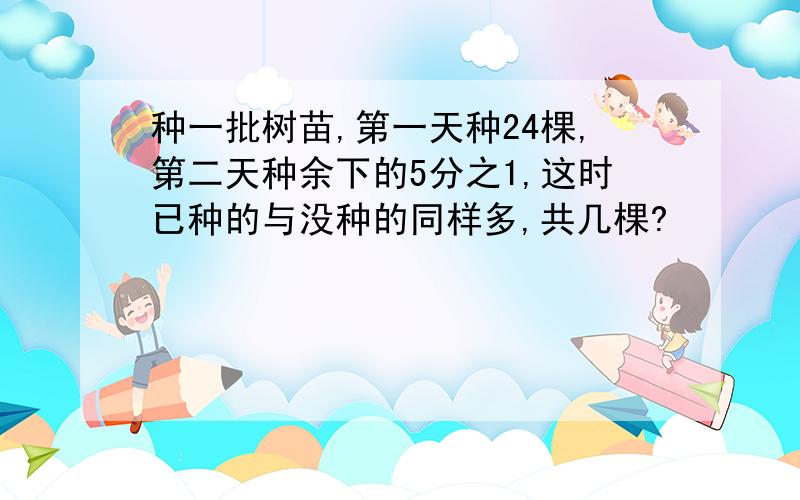 种一批树苗,第一天种24棵,第二天种余下的5分之1,这时已种的与没种的同样多,共几棵?